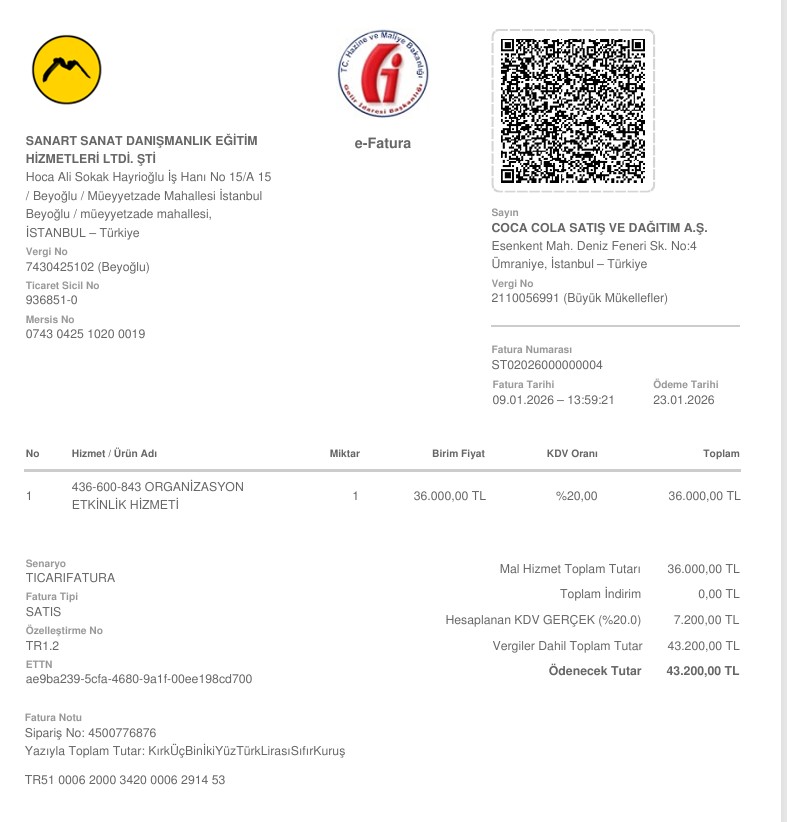 T.C. Hazine ve Maliye Bakanlığı
Gelir İdaresi Başkanlığı

SANART SANAT DANIŞMANLIK EĞİTİM HİZMETLERİ LTDİ. ŞTİ
Hoca Ali Sokak Hayrioğlu İş Hanı No 15/A 15 / Beyoğlu / Müeyyetzade Mahallesi İstanbul Beyoğlu / müeyyetzade mahallesi, İSTANBUL – Türkiye
Vergi No
7430425102 (Beyoğlu)
Ticaret Sicil No
936851-0
Mersis No
0743 0425 1020 0019

e-Fatura

Sayın
COCA COLA SATIŞ VE DAĞITIM A.Ş.
Esenkent Mah. Deniz Feneri Sk. No:4
Ümraniye, İstanbul – Türkiye
Vergi No
2110056991 (Büyük Mükellefler)

Fatura Numarası
ST02026000000004
Fatura Tarihi
09.01.2026 – 13:59:21
Ödeme Tarihi
23.01.2026

| No | Hizmet / Ürün Adı | Miktar | Birim Fiyat | KDV Oranı | Toplam |
|---|---|---|---|---|---|
| 1 | 436-600-843 ORGANİZASYON ETKİNLİK HİZMETİ | 1 | 36.000,00 TL | %20,00 | 36.000,00 TL |

Senaryo
TICARIFATURA
Fatura Tipi
SATIS
Özelleştirme No
TR1.2
ETTN
ae9ba239-5cfa-4680-9a1f-00ee198cd700

| | |
|---|---|
| Mal Hizmet Toplam Tutarı | 36.000,00 TL |
| Toplam İndirim | 0,00 TL |
| Hesaplanan KDV GERÇEK (%20.0) | 7.200,00 TL |
| Vergiler Dahil Toplam Tutar | 43.200,00 TL |
| Ödenecek Tutar | 43.200,00 TL |

Fatura Notu
Sipariş No: 4500776876
Yazıyla Toplam Tutar: KırkÜçBinİkiYüzTürkLirasıSıfırKuruş

TR51 0006 2000 3420 0006 2914 53